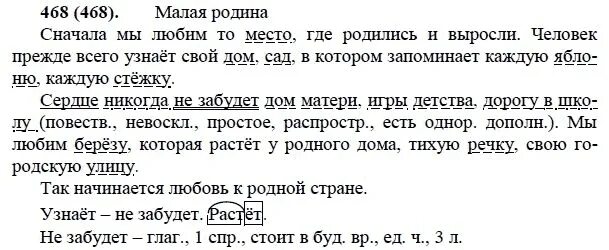 468 (468). Малая родина

Сначала мы любим то место, где родились и выросли. Человек прежде всего узнаёт свой дом, сад, в котором запоминает каждую яблоню, каждую стёжку.

Сердце никогда не забудет дом матери, игры детства, дорогу в школу (повеств., невоскл., простое, распростр., есть однор. дополн.). Мы любим берёзу, которая растёт у родного дома, тихую речку, свою городскую улицу.

Так начинается любовь к родной стране.

Узнаёт – не забудет. Растёт.

Не забудет – глаг., 1 спр., стоит в буд. вр., ед. ч., 3 л.